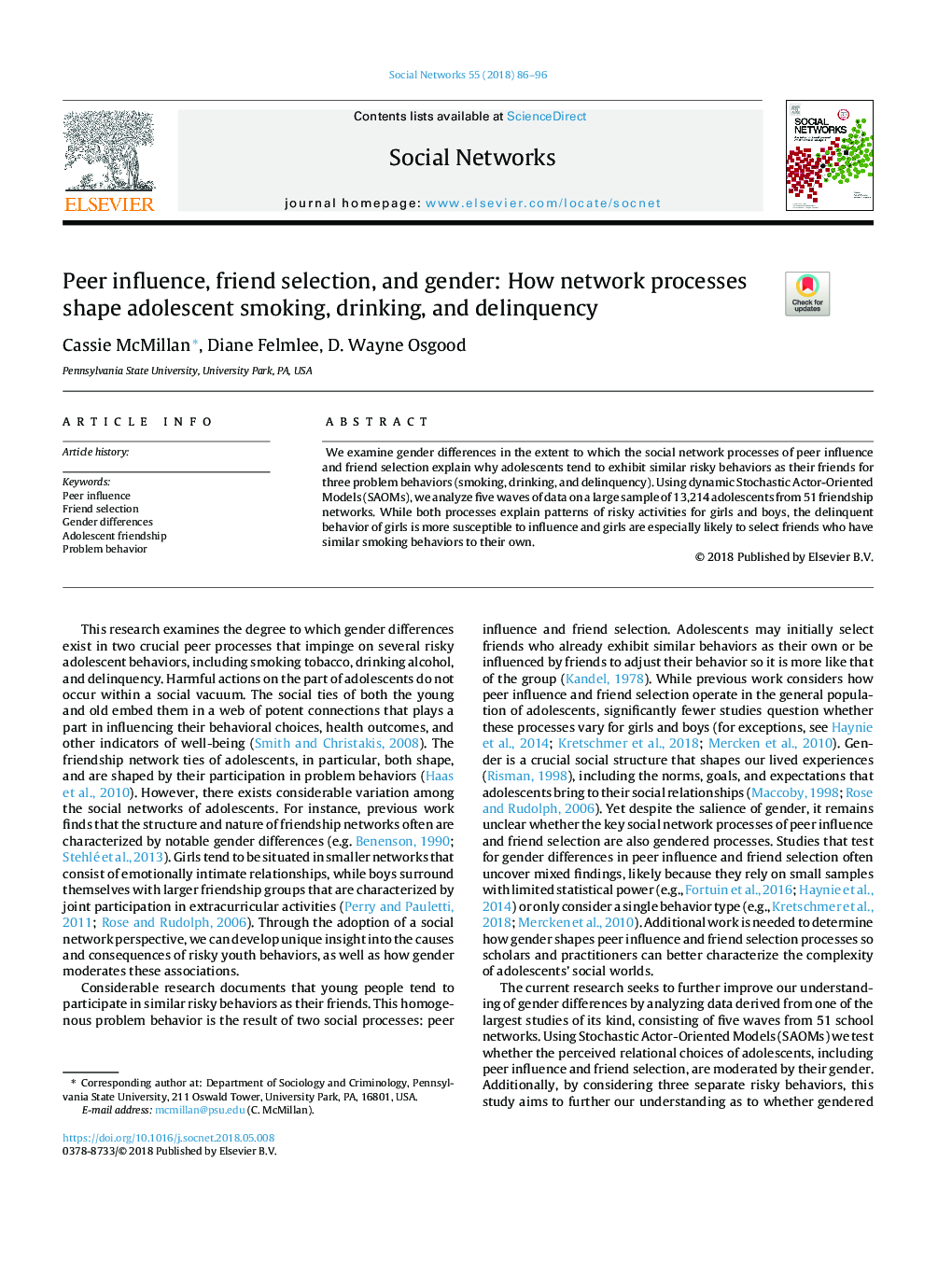 Social Networks 55 (2018) 86–96

ELSEVIER

Contents lists available at ScienceDirect

Social Networks

journal homepage: www.elsevier.com/locate/socnet

SOCIAL NETWORKS

Peer influence, friend selection, and gender: How network processes shape adolescent smoking, drinking, and delinquency

Check for updates

Cassie McMillan*, Diane Felmlee, D. Wayne Osgood

Pennsylvania State University, University Park, PA, USA

ARTICLE INFO

Article history:

Keywords:
Peer influence
Friend selection
Gender differences
Adolescent friendship
Problem behavior

ABSTRACT

We examine gender differences in the extent to which the social network processes of peer influence and friend selection explain why adolescents tend to exhibit similar risky behaviors as their friends for three problem behaviors (smoking, drinking, and delinquency). Using dynamic Stochastic Actor-Oriented Models (SAOMs), we analyze five waves of data on a large sample of 13,214 adolescents from 51 friendship networks. While both processes explain patterns of risky activities for girls and boys, the delinquent behavior of girls is more susceptible to influence and girls are especially likely to select friends who have similar smoking behaviors to their own.

© 2018 Published by Elsevier B.V.

This research examines the degree to which gender differences exist in two crucial peer processes that impinge on several risky adolescent behaviors, including smoking tobacco, drinking alcohol, and delinquency. Harmful actions on the part of adolescents do not occur within a social vacuum. The social ties of both the young and old embed them in a web of potent connections that plays a part in influencing their behavioral choices, health outcomes, and other indicators of well-being (Smith and Christakis, 2008). The friendship network ties of adolescents, in particular, both shape, and are shaped by their participation in problem behaviors (Haas et al., 2010). However, there exists considerable variation among the social networks of adolescents. For instance, previous work finds that the structure and nature of friendship networks often are characterized by notable gender differences (e.g. Benenson, 1990; Stehlé et al., 2013). Girls tend to be situated in smaller networks that consist of emotionally intimate relationships, while boys surround themselves with larger friendship groups that are characterized by joint participation in extracurricular activities (Perry and Pauletti, 2011; Rose and Rudolph, 2006). Through the adoption of a social network perspective, we can develop unique insight into the causes and consequences of risky youth behaviors, as well as how gender moderates these associations.

Considerable research documents that young people tend to participate in similar risky behaviors as their friends. This homogenous problem behavior is the result of two social processes: peer influence and friend selection. Adolescents may initially select friends who already exhibit similar behaviors as their own or be influenced by friends to adjust their behavior so it is more like that of the group (Kandel, 1978). While previous work considers how peer influence and friend selection operate in the general population of adolescents, significantly fewer studies question whether these processes vary for girls and boys (for exceptions, see Haynie et al., 2014; Kretschmer et al., 2018; Mercken et al., 2010). Gender is a crucial social structure that shapes our lived experiences (Risman, 1998), including the norms, goals, and expectations that adolescents bring to their social relationships (Maccoby, 1998; Rose and Rudolph, 2006). Yet despite the salience of gender, it remains unclear whether the key social network processes of peer influence and friend selection are also gendered processes. Studies that test for gender differences in peer influence and friend selection often uncover mixed findings, likely because they rely on small samples with limited statistical power (e.g., Fortuin et al., 2016; Haynie et al., 2014) or only consider a single behavior type (e.g., Kretschmer et al., 2018; Mercken et al., 2010). Additional work is needed to determine how gender shapes peer influence and friend selection processes so scholars and practitioners can better characterize the complexity of adolescents' social worlds.

The current research seeks to further improve our understanding of gender differences by analyzing data derived from one of the largest studies of its kind, consisting of five waves from 51 school networks. Using Stochastic Actor-Oriented Models (SAOMs) we test whether the perceived relational choices of adolescents, including peer influence and friend selection, are moderated by their gender. Additionally, by considering three separate risky behaviors, this study aims to further our understanding as to whether gendered

* Corresponding author at: Department of Sociology and Criminology, Pennsylvania State University, 211 Oswald Tower, University Park, PA, 16801, USA.
E-mail address: mcmillan@psu.edu (C. McMillan).

https://doi.org/10.1016/j.socnet.2018.05.008
0378-8733/© 2018 Published by Elsevier B.V.